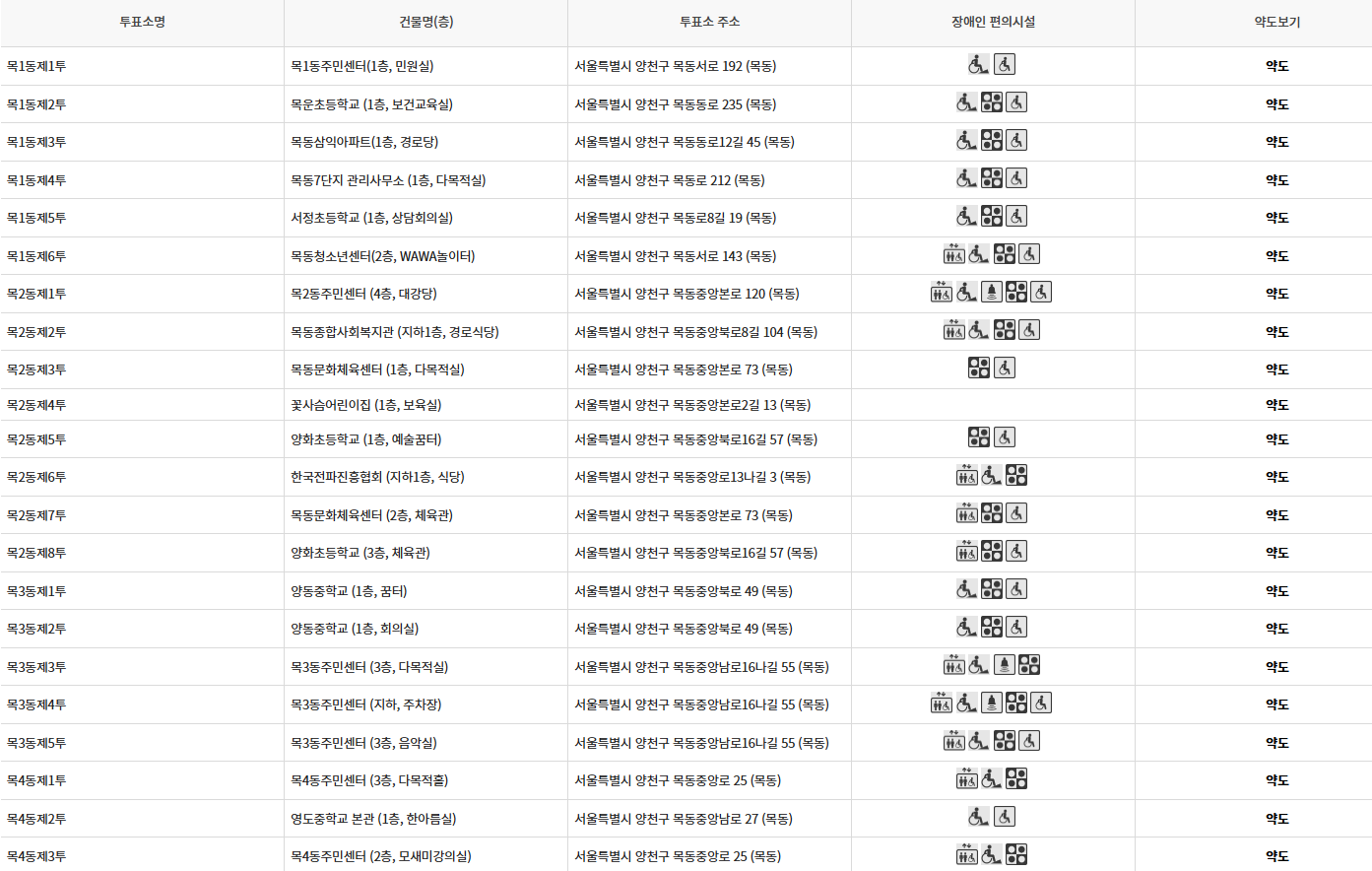 | 투표소명 | 건물명(층) | 투표소 주소 | 장애인 편의시설 | 약도보기 |
|---|---|---|---|---|
| 목1동제1투 | 목1동주민센터(1층, 민원실) | 서울특별시 양천구 목동서로 192 (목동) | | 약도 |
| 목1동제2투 | 목운초등학교 (1층, 보건교육실) | 서울특별시 양천구 목동동로 235 (목동) | | 약도 |
| 목1동제3투 | 목동삼익아파트(1층, 경로당) | 서울특별시 양천구 목동동로12길 45 (목동) | | 약도 |
| 목1동제4투 | 목동7단지 관리사무소 (1층, 다목적실) | 서울특별시 양천구 목동로 212 (목동) | | 약도 |
| 목1동제5투 | 서정초등학교 (1층, 상담회의실) | 서울특별시 양천구 목동로8길 19 (목동) | | 약도 |
| 목1동제6투 | 목동청소년센터(2층, WAWA놀이터) | 서울특별시 양천구 목동서로 143 (목동) | | 약도 |
| 목2동제1투 | 목2동주민센터 (4층, 대강당) | 서울특별시 양천구 목동중앙본로 120 (목동) | | 약도 |
| 목2동제2투 | 목동종합사회복지관 (지하1층, 경로식당) | 서울특별시 양천구 목동중앙북로8길 104 (목동) | | 약도 |
| 목2동제3투 | 목동문화체육센터 (1층, 다목적실) | 서울특별시 양천구 목동중앙본로 73 (목동) | | 약도 |
| 목2동제4투 | 꽃사슴어린이집 (1층, 보육실) | 서울특별시 양천구 목동중앙본로2길 13 (목동) | | 약도 |
| 목2동제5투 | 양화초등학교 (1층, 예술꿈터) | 서울특별시 양천구 목동중앙북로16길 57 (목동) | | 약도 |
| 목2동제6투 | 한국전파진흥협회 (지하1층, 식당) | 서울특별시 양천구 목동중앙로13나길 3 (목동) | | 약도 |
| 목2동제7투 | 목동문화체육센터 (2층, 체육관) | 서울특별시 양천구 목동중앙본로 73 (목동) | | 약도 |
| 목2동제8투 | 양화초등학교 (3층, 체육관) | 서울특별시 양천구 목동중앙북로16길 57 (목동) | | 약도 |
| 목3동제1투 | 양동중학교 (1층, 꿈터) | 서울특별시 양천구 목동중앙북로 49 (목동) | | 약도 |
| 목3동제2투 | 양동중학교 (1층, 회의실) | 서울특별시 양천구 목동중앙북로 49 (목동) | | 약도 |
| 목3동제3투 | 목3동주민센터 (3층, 다목적실) | 서울특별시 양천구 목동중앙남로16나길 55 (목동) | | 약도 |
| 목3동제4투 | 목3동주민센터 (지하, 주차장) | 서울특별시 양천구 목동중앙남로16나길 55 (목동) | | 약도 |
| 목3동제5투 | 목3동주민센터 (3층, 음악실) | 서울특별시 양천구 목동중앙남로16나길 55 (목동) | | 약도 |
| 목4동제1투 | 목4동주민센터 (3층, 다목적홀) | 서울특별시 양천구 목동중앙로 25 (목동) | | 약도 |
| 목4동제2투 | 영도중학교 본관 (1층, 한아름실) | 서울특별시 양천구 목동중앙남로 27 (목동) | | 약도 |
| 목4동제3투 | 목4동주민센터 (2층, 모새미강의실) | 서울특별시 양천구 목동중앙로 25 (목동) | | 약도 |